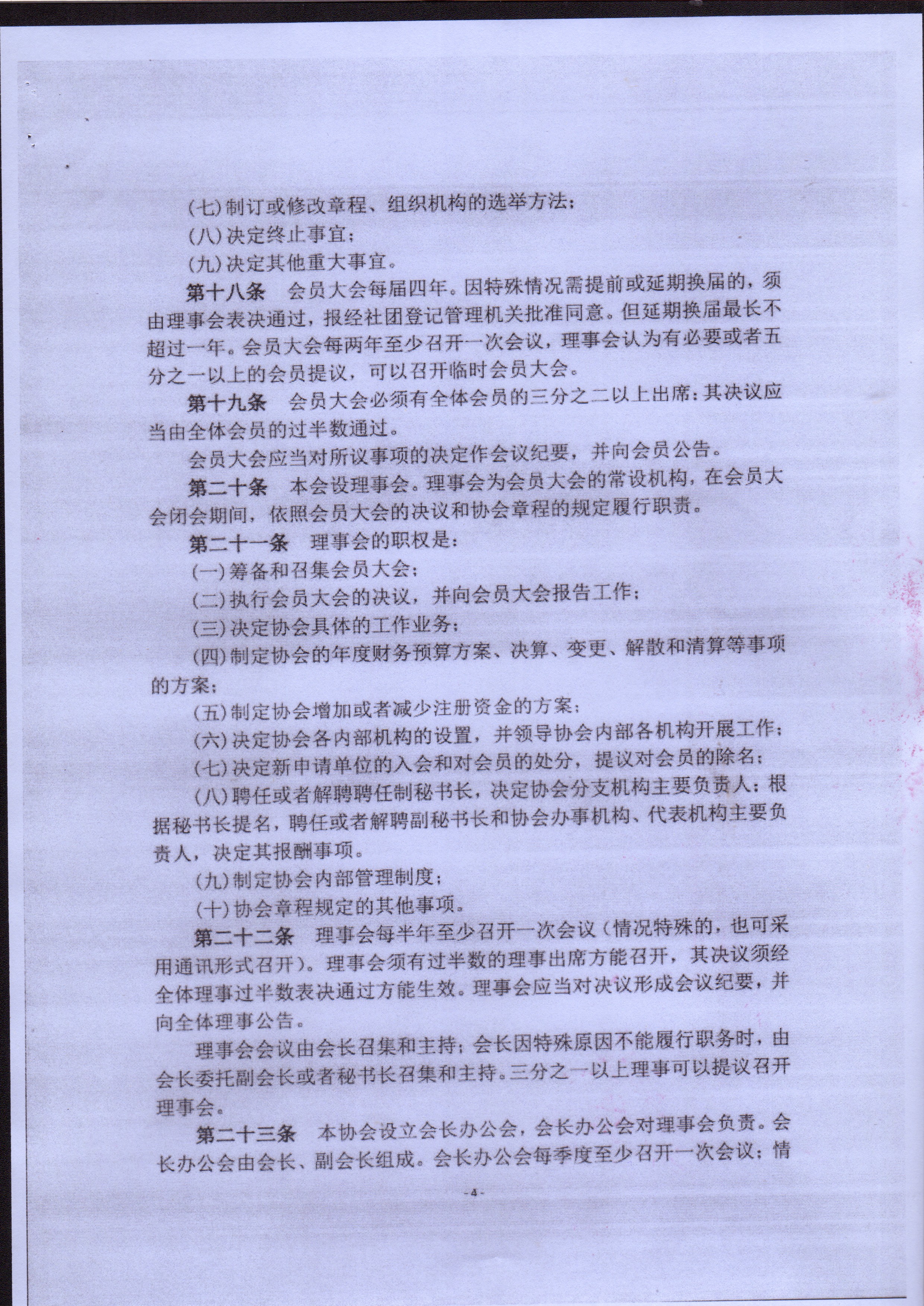 (七)制订或修改章程、组织机构的选举方法；

(八)决定终止事宜；

(九)决定其他重大事宜。

第十八条　会员大会每届四年。因特殊情况需提前或延期换届的，须由理事会表决通过，报经社团登记管理机关批准同意。但延期换届最长不超过一年。会员大会每两年至少召开一次会议，理事会认为有必要或者五分之一以上的会员提议，可以召开临时会员大会。

第十九条　会员大会必须有全体会员的三分之二以上出席；其决议应当由全体会员的过半数通过。

会员大会应当对所议事项的决定作会议纪要，并向会员公告。

第二十条　本会设理事会。理事会为会员大会的常设机构，在会员大会闭会期间，依照会员大会的决议和协会章程的规定履行职责。

第二十一条　理事会的职权是：

(一)筹备和召集会员大会；

(二)执行会员大会的决议，并向会员大会报告工作；

(三)决定协会具体的工作业务；

(四)制定协会的年度财务预算方案、决算、变更、解散和清算等事项的方案；

(五)制定协会增加或者减少注册资金的方案；

(六)决定协会各内部机构的设置，并领导协会内部各机构开展工作；

(七)决定新申请单位的入会和对会员的处分，提议对会员的除名；

(八)聘任或者解聘聘任制秘书长，决定协会分支机构主要负责人；根据秘书长提名，聘任或者解聘副秘书长和协会办事机构、代表机构主要负责人，决定其报酬事项。

(九)制定协会内部管理制度；

(十)协会章程规定的其他事项。

第二十二条　理事会每半年至少召开一次会议（情况特殊的，也可采用通讯形式召开）。理事会须有过半数的理事出席方能召开，其决议须经全体理事过半数表决通过方能生效。理事会应当对决议形成会议纪要，并向全体理事公告。

理事会会议由会长召集和主持；会长因特殊原因不能履行职务时，由会长委托副会长或者秘书长召集和主持。三分之一以上理事可以提议召开理事会。

第二十三条　本协会设立会长办公会，会长办公会对理事会负责。会长办公会由会长、副会长组成。会长办公会每季度至少召开一次会议；情

-4-